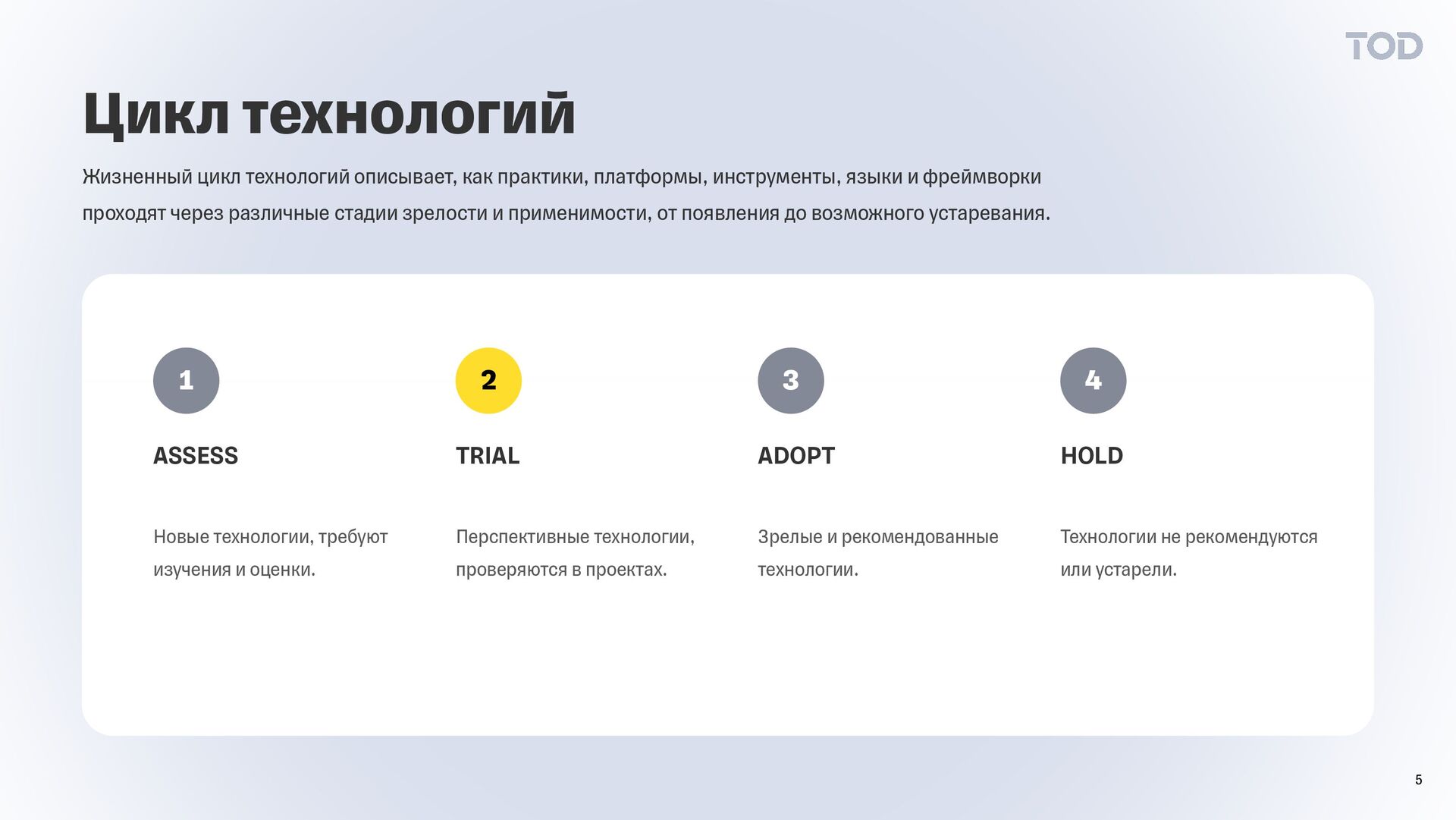 TOD

Цикл технологий

Жизненный цикл технологий описывает, как практики, платформы, инструменты, языки и фреймворки проходят через различные стадии зрелости и применимости, от появления до возможного устаревания.

1

ASSESS

Новые технологии, требуют изучения и оценки.

2

TRIAL

Перспективные технологии, проверяются в проектах.

3

ADOPT

Зрелые и рекомендованные технологии.

4

HOLD

Технологии не рекомендуются или устарели.

5